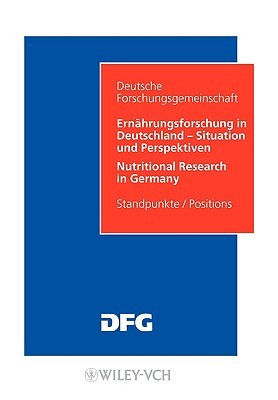 Deutsche Forschungsgemeinschaft

Ernährungsforschung in Deutschland – Situation und Perspektiven

Nutritional Research in Germany

Standpunkte / Positions

DFG

WILEY-VCH